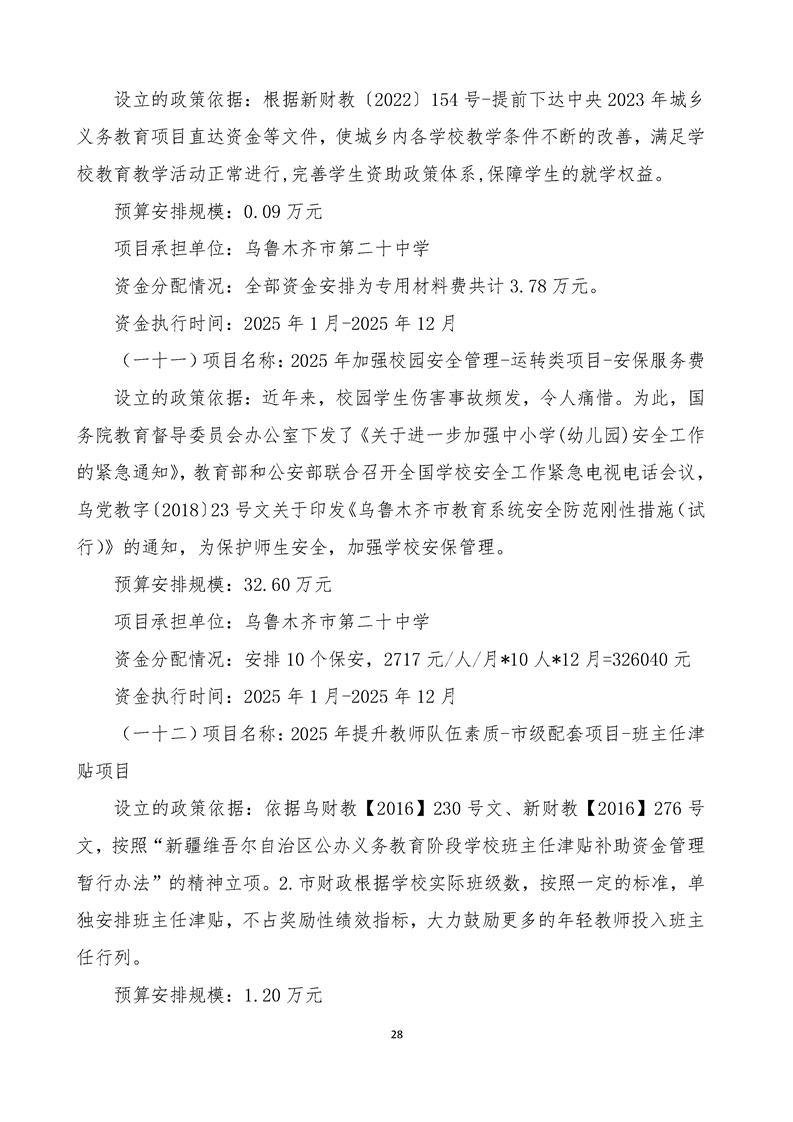 设立的政策依据：根据新财教〔2022〕154号-提前下达中央2023年城乡义务教育项目直达资金等文件，使城乡内各学校教学条件不断的改善，满足学校教育教学活动正常进行，完善学生资助政策体系，保障学生的就学权益。

预算安排规模：0.09万元

项目承担单位：乌鲁木齐市第二十中学

资金分配情况：全部资金安排为专用材料费共计3.78万元。

资金执行时间：2025年1月-2025年12月

（一十一）项目名称：2025年加强校园安全管理-运转类项目-安保服务费

设立的政策依据：近年来，校园学生伤害事故频发，令人痛惜。为此，国务院教育督导委员会办公室下发了《关于进一步加强中小学(幼儿园)安全工作的紧急通知》，教育部和公安部联合召开全国学校安全工作紧急电视电话会议，乌党教字〔2018〕23号文关于印发《乌鲁木齐市教育系统安全防范刚性措施（试行）》的通知，为保护师生安全，加强学校安保管理。

预算安排规模：32.60万元

项目承担单位：乌鲁木齐市第二十中学

资金分配情况：安排10个保安，2717元/人/月*10人*12月=326040元

资金执行时间：2025年1月-2025年12月

（一十二）项目名称：2025年提升教师队伍素质-市级配套项目-班主任津贴项目

设立的政策依据：依据乌财教【2016】230号文、新财教【2016】276号文，按照“新疆维吾尔自治区公办义务教育阶段学校班主任津贴补助资金管理暂行办法”的精神立项。2.市财政根据学校实际班级数，按照一定的标准，单独安排班主任津贴，不占奖励性绩效指标，大力鼓励更多的年轻教师投入班主任行列。

预算安排规模：1.20万元

28